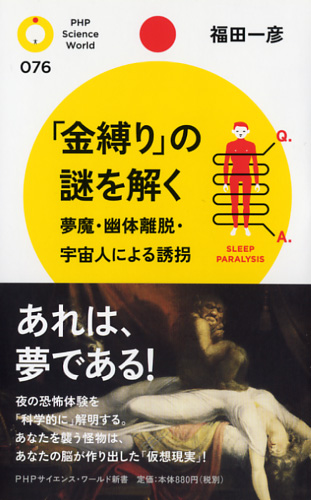 PHP Science World

076

福田一彦

「金縛り」の謎を解く

夢魔・幽体離脱・宇宙人による誘拐

Q.

A.

SLEEP PARALYSIS

あれは、夢である!

夜の恐怖体験を「科学的に」解明する。あなたを襲う怪物は、あなたの脳が作り出した「仮想現実」!

PHPサイエンス・ワールド新書　定価:本体880円(税別)